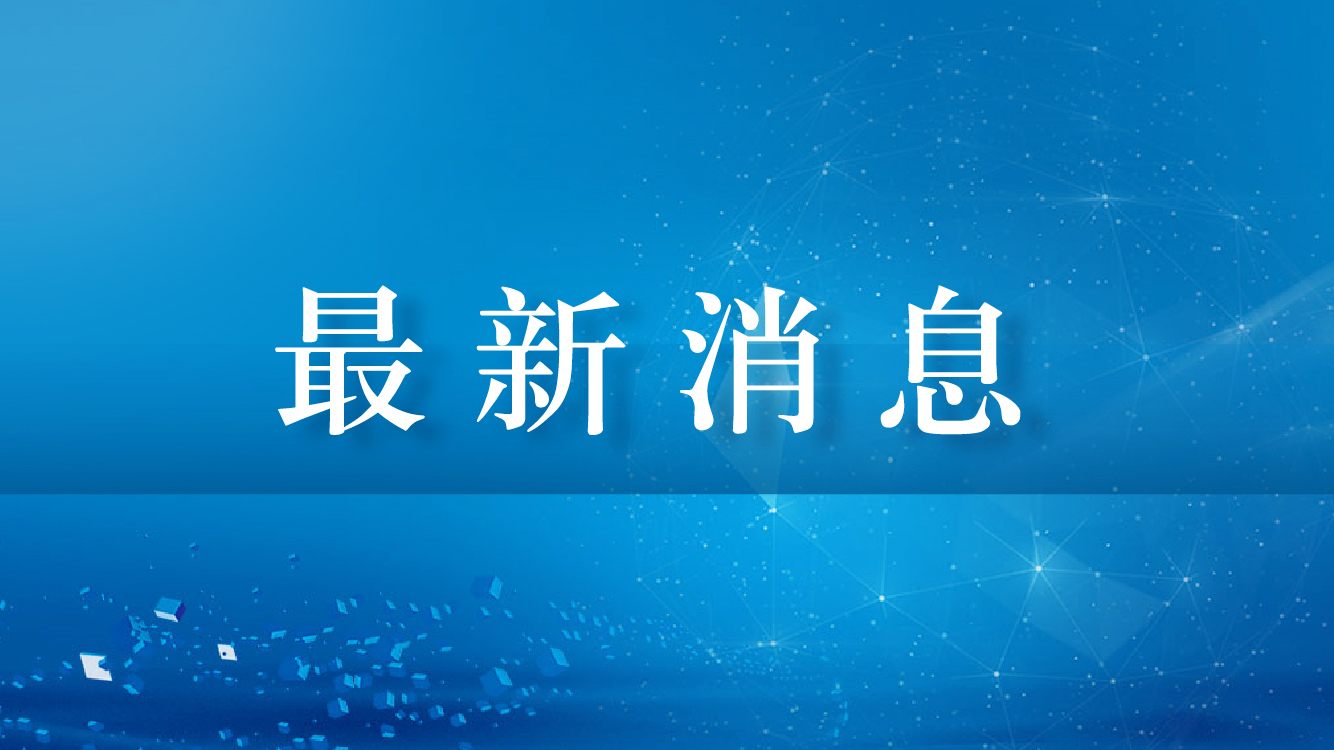 最新消息